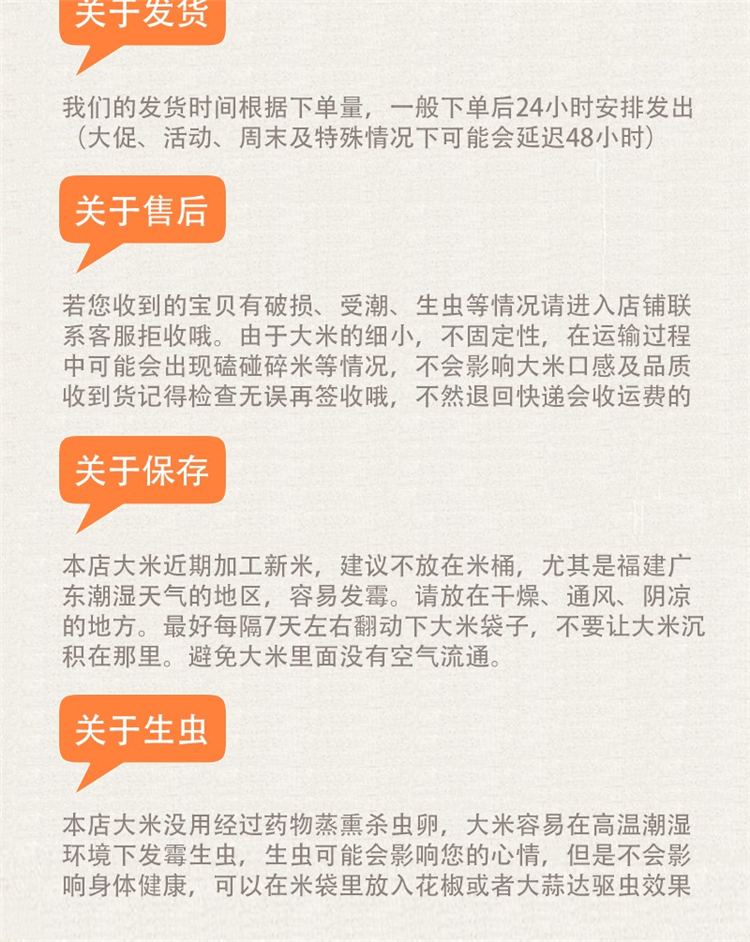 关于发货

我们的发货时间根据下单量，一般下单后24小时安排发出（大促、活动、周末及特殊情况下可能会延迟48小时）

关于售后

若您收到的宝贝有破损、受潮、生虫等情况请进入店铺联系客服拒收哦。由于大米的细小，不固定性，在运输过程中可能会出现磕碰碎米等情况，不会影响大米口感及品质收到货记得检查无误再签收哦，不然退回快递会收运费的

关于保存

本店大米近期加工新米，建议不放在米桶，尤其是福建广东潮湿天气的地区，容易发霉。请放在干燥、通风、阴凉的地方。最好每隔7天左右翻动下大米袋子，不要让大米沉积在那里。避免大米里面没有空气流通。

关于生虫

本店大米没用经过药物蒸熏杀虫卵，大米容易在高温潮湿环境下发霉生虫，生虫可能会影响您的心情，但是不会影响身体健康，可以在米袋里放入花椒或者大蒜达驱虫效果